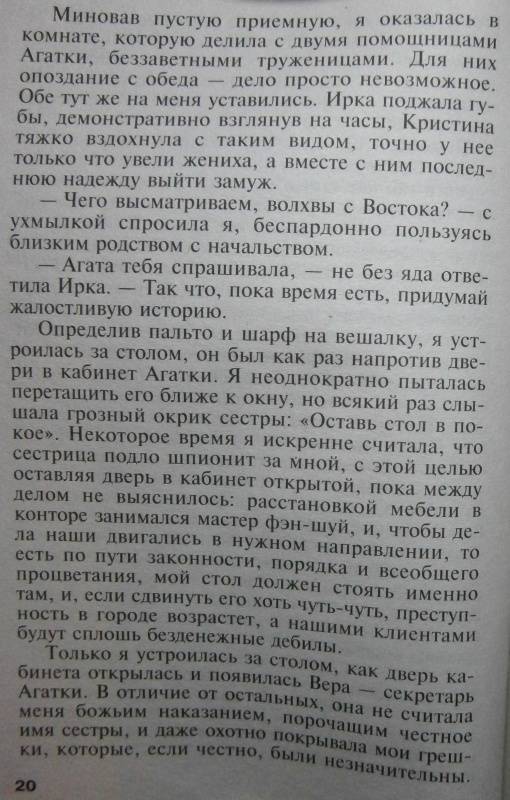 Миновав пустую приемную, я оказалась в комнате, которую делила с двумя помощницами Агатки, беззаветными труженицами. Для них опоздание с обеда — дело просто невозможное. Обе тут же на меня уставились. Ирка поджала губы, демонстративно взглянув на часы, Кристина тяжко вздохнула с таким видом, точно у нее только что увели жениха, а вместе с ним последнюю надежду выйти замуж.

— Чего высматриваем, волхвы с Востока? — с ухмылкой спросила я, беспардонно пользуясь близким родством с начальством.

— Агата тебя спрашивала, — не без яда ответила Ирка. — Так что, пока время есть, придумай жалостливую историю.

Определив пальто и шарф на вешалку, я устроилась за столом, он был как раз напротив двери в кабинет Агатки. Я неоднократно пыталась перетащить его ближе к окну, но всякий раз слышала грозный окрик сестры: «Оставь стол в покое». Некоторое время я искренне считала, что сестрица подло шпионит за мной, с этой целью оставляя дверь в кабинет открытой, пока между делом не выяснилось: расстановкой мебели в конторе занимался мастер фэн-шуй, и, чтобы дела наши двигались в нужном направлении, то есть по пути законности, порядка и всеобщего процветания, мой стол должен стоять именно там, и, если сдвинуть его хоть чуть-чуть, преступность в городе возрастет, а нашими клиентами будут сплошь безденежные дебилы.

Только я устроилась за столом, как дверь кабинета открылась и появилась Вера — секретарь Агатки. В отличие от остальных, она не считала меня божьим наказанием, порочащим честное имя сестры, и даже охотно покрывала мои грешки, которые, если честно, были незначительны.

20